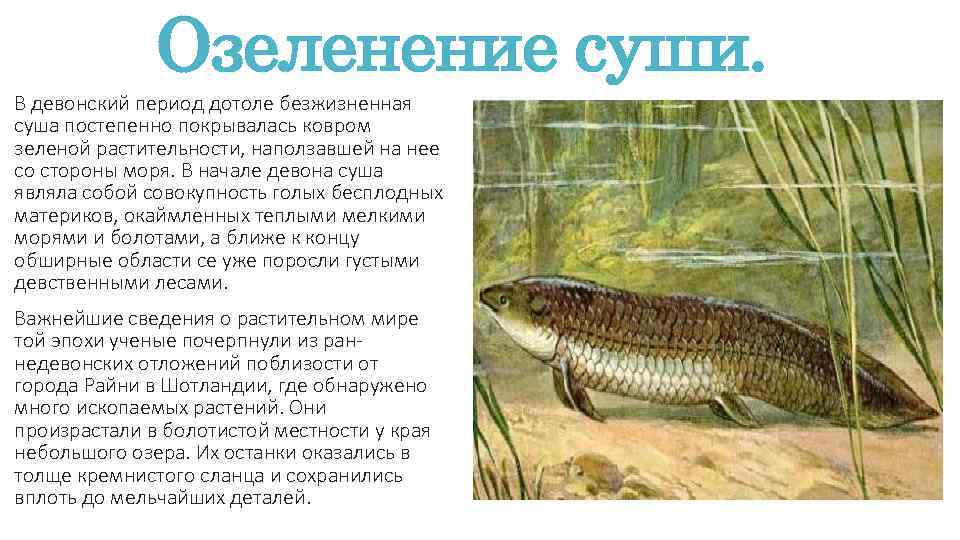 Озеленение суши.

В девонский период дотоле безжизненная суша постепенно покрывалась ковром зеленой растительности, наползавшей на нее со стороны моря. В начале девона суша являла собой совокупность голых бесплодных материков, окаймленных теплыми мелкими морями и болотами, а ближе к концу обширные области се уже поросли густыми девственными лесами.

Важнейшие сведения о растительном мире той эпохи ученые почерпнули из раннедевонских отложений поблизости от города Райни в Шотландии, где обнаружено много ископаемых растений. Они произрастали в болотистой местности у края небольшого озера. Их останки оказались в толще кремнистого сланца и сохранились вплоть до мельчайших деталей.